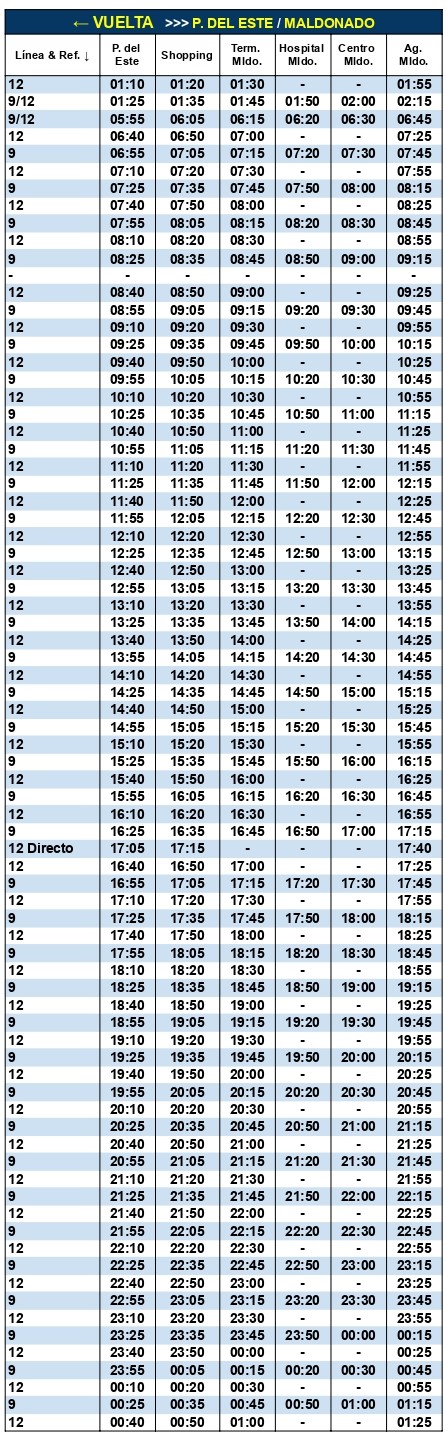 ← VUELTA >>> P. DEL ESTE / MALDONADO

| Línea & Ref. ↓ | P. del Este | Shopping | Term. Mldo. | Hospital Mldo. | Centro Mldo. | Ag. Mldo. |
|---|---|---|---|---|---|---|
| 12 | 01:10 | 01:20 | 01:30 | - | - | 01:55 |
| 9/12 | 01:25 | 01:35 | 01:45 | 01:50 | 02:00 | 02:15 |
| 9/12 | 05:55 | 06:05 | 06:15 | 06:20 | 06:30 | 06:45 |
| 12 | 06:40 | 06:50 | 07:00 | - | - | 07:25 |
| 9 | 06:55 | 07:05 | 07:15 | 07:20 | 07:30 | 07:45 |
| 12 | 07:10 | 07:20 | 07:30 | - | - | 07:55 |
| 9 | 07:25 | 07:35 | 07:45 | 07:50 | 08:00 | 08:15 |
| 12 | 07:40 | 07:50 | 08:00 | - | - | 08:25 |
| 9 | 07:55 | 08:05 | 08:15 | 08:20 | 08:30 | 08:45 |
| 12 | 08:10 | 08:20 | 08:30 | - | - | 08:55 |
| 9 | 08:25 | 08:35 | 08:45 | 08:50 | 09:00 | 09:15 |
| - | - | - | - | - | - | - |
| 12 | 08:40 | 08:50 | 09:00 | - | - | 09:25 |
| 9 | 08:55 | 09:05 | 09:15 | 09:20 | 09:30 | 09:45 |
| 12 | 09:10 | 09:20 | 09:30 | - | - | 09:55 |
| 9 | 09:25 | 09:35 | 09:45 | 09:50 | 10:00 | 10:15 |
| 12 | 09:40 | 09:50 | 10:00 | - | - | 10:25 |
| 9 | 09:55 | 10:05 | 10:15 | 10:20 | 10:30 | 10:45 |
| 12 | 10:10 | 10:20 | 10:30 | - | - | 10:55 |
| 9 | 10:25 | 10:35 | 10:45 | 10:50 | 11:00 | 11:15 |
| 12 | 10:40 | 10:50 | 11:00 | - | - | 11:25 |
| 9 | 10:55 | 11:05 | 11:15 | 11:20 | 11:30 | 11:45 |
| 12 | 11:10 | 11:20 | 11:30 | - | - | 11:55 |
| 9 | 11:25 | 11:35 | 11:45 | 11:50 | 12:00 | 12:15 |
| 12 | 11:40 | 11:50 | 12:00 | - | - | 12:25 |
| 9 | 11:55 | 12:05 | 12:15 | 12:20 | 12:30 | 12:45 |
| 12 | 12:10 | 12:20 | 12:30 | - | - | 12:55 |
| 9 | 12:25 | 12:35 | 12:45 | 12:50 | 13:00 | 13:15 |
| 12 | 12:40 | 12:50 | 13:00 | - | - | 13:25 |
| 9 | 12:55 | 13:05 | 13:15 | 13:20 | 13:30 | 13:45 |
| 12 | 13:10 | 13:20 | 13:30 | - | - | 13:55 |
| 9 | 13:25 | 13:35 | 13:45 | 13:50 | 14:00 | 14:15 |
| 12 | 13:40 | 13:50 | 14:00 | - | - | 14:25 |
| 9 | 13:55 | 14:05 | 14:15 | 14:20 | 14:30 | 14:45 |
| 12 | 14:10 | 14:20 | 14:30 | - | - | 14:55 |
| 9 | 14:25 | 14:35 | 14:45 | 14:50 | 15:00 | 15:15 |
| 12 | 14:40 | 14:50 | 15:00 | - | - | 15:25 |
| 9 | 14:55 | 15:05 | 15:15 | 15:20 | 15:30 | 15:45 |
| 12 | 15:10 | 15:20 | 15:30 | - | - | 15:55 |
| 9 | 15:25 | 15:35 | 15:45 | 15:50 | 16:00 | 16:15 |
| 12 | 15:40 | 15:50 | 16:00 | - | - | 16:25 |
| 9 | 15:55 | 16:05 | 16:15 | 16:20 | 16:30 | 16:45 |
| 12 | 16:10 | 16:20 | 16:30 | - | - | 16:55 |
| 9 | 16:25 | 16:35 | 16:45 | 16:50 | 17:00 | 17:15 |
| 12 Directo | 17:05 | 17:15 | - | - | - | 17:40 |
| 12 | 16:40 | 16:50 | 17:00 | - | - | 17:25 |
| 9 | 16:55 | 17:05 | 17:15 | 17:20 | 17:30 | 17:45 |
| 12 | 17:10 | 17:20 | 17:30 | - | - | 17:55 |
| 9 | 17:25 | 17:35 | 17:45 | 17:50 | 18:00 | 18:15 |
| 12 | 17:40 | 17:50 | 18:00 | - | - | 18:25 |
| 9 | 17:55 | 18:05 | 18:15 | 18:20 | 18:30 | 18:45 |
| 12 | 18:10 | 18:20 | 18:30 | - | - | 18:55 |
| 9 | 18:25 | 18:35 | 18:45 | 18:50 | 19:00 | 19:15 |
| 12 | 18:40 | 18:50 | 19:00 | - | - | 19:25 |
| 9 | 18:55 | 19:05 | 19:15 | 19:20 | 19:30 | 19:45 |
| 12 | 19:10 | 19:20 | 19:30 | - | - | 19:55 |
| 9 | 19:25 | 19:35 | 19:45 | 19:50 | 20:00 | 20:15 |
| 12 | 19:40 | 19:50 | 20:00 | - | - | 20:25 |
| 9 | 19:55 | 20:05 | 20:15 | 20:20 | 20:30 | 20:45 |
| 12 | 20:10 | 20:20 | 20:30 | - | - | 20:55 |
| 9 | 20:25 | 20:35 | 20:45 | 20:50 | 21:00 | 21:15 |
| 12 | 20:40 | 20:50 | 21:00 | - | - | 21:25 |
| 9 | 20:55 | 21:05 | 21:15 | 21:20 | 21:30 | 21:45 |
| 12 | 21:10 | 21:20 | 21:30 | - | - | 21:55 |
| 9 | 21:25 | 21:35 | 21:45 | 21:50 | 22:00 | 22:15 |
| 12 | 21:40 | 21:50 | 22:00 | - | - | 22:25 |
| 9 | 21:55 | 22:05 | 22:15 | 22:20 | 22:30 | 22:45 |
| 12 | 22:10 | 22:20 | 22:30 | - | - | 22:55 |
| 9 | 22:25 | 22:35 | 22:45 | 22:50 | 23:00 | 23:15 |
| 12 | 22:40 | 22:50 | 23:00 | - | - | 23:25 |
| 9 | 22:55 | 23:05 | 23:15 | 23:20 | 23:30 | 23:45 |
| 12 | 23:10 | 23:20 | 23:30 | - | - | 23:55 |
| 9 | 23:25 | 23:35 | 23:45 | 23:50 | 00:00 | 00:15 |
| 12 | 23:40 | 23:50 | 00:00 | - | - | 00:25 |
| 9 | 23:55 | 00:05 | 00:15 | 00:20 | 00:30 | 00:45 |
| 12 | 00:10 | 00:20 | 00:30 | - | - | 00:55 |
| 9 | 00:25 | 00:35 | 00:45 | 00:50 | 01:00 | 01:15 |
| 12 | 00:40 | 00:50 | 01:00 | - | - | 01:25 |